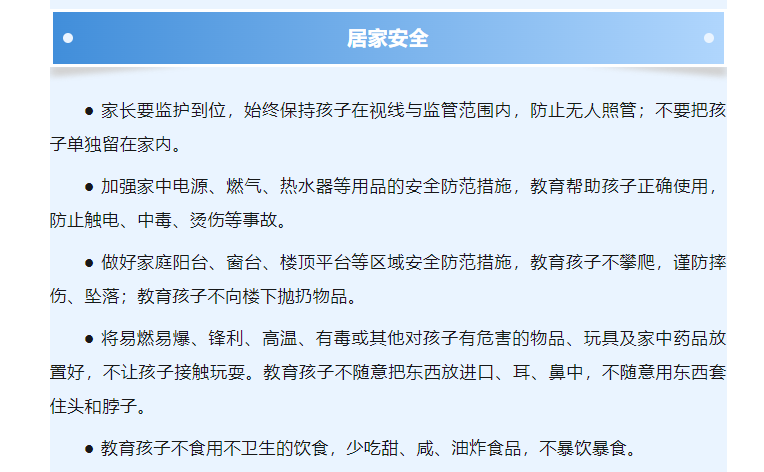 居家安全

● 家长要监护到位，始终保持孩子在视线与监管范围内，防止无人照管；不要把孩子单独留在家内。

● 加强家中电源、燃气、热水器等用品的安全防范措施，教育帮助孩子正确使用，防止触电、中毒、烫伤等事故。

● 做好家庭阳台、窗台、楼顶平台等区域安全防范措施，教育孩子不攀爬，谨防摔伤、坠落；教育孩子不向楼下抛扔物品。

● 将易燃易爆、锋利、高温、有毒或其他对孩子有危害的物品、玩具及家中药品放置好，不让孩子接触玩耍。教育孩子不随意把东西放进口、耳、鼻中，不随意用东西套住头和脖子。

● 教育孩子不食用不卫生的饮食，少吃甜、咸、油炸食品，不暴饮暴食。